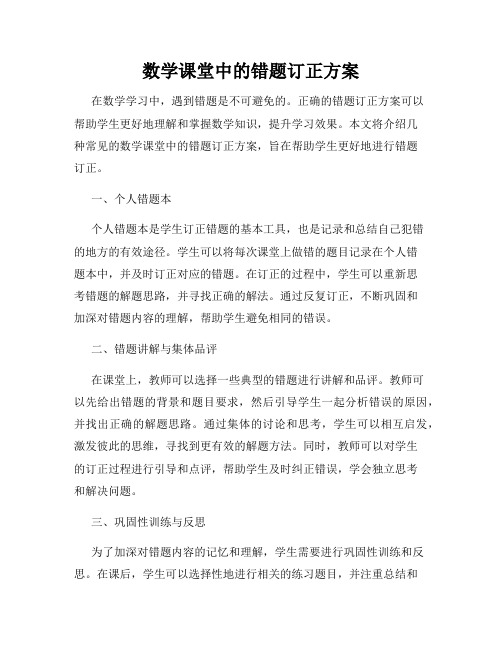 数学课堂中的错题订正方案

在数学学习中，遇到错题是不可避免的。正确的错题订正方案可以帮助学生更好地理解和掌握数学知识，提升学习效果。本文将介绍几种常见的数学课堂中的错题订正方案，旨在帮助学生更好地进行错题订正。

一、个人错题本

个人错题本是学生订正错题的基本工具，也是记录和总结自己犯错的地方的有效途径。学生可以将每次课堂上做错的题目记录在个人错题本中，并及时订正对应的错题。在订正的过程中，学生可以重新思考错题的解题思路，并寻找正确的解法。通过反复订正，不断巩固和加深对错题内容的理解，帮助学生避免相同的错误。

二、错题讲解与集体品评

在课堂上，教师可以选择一些典型的错题进行讲解和品评。教师可以先给出错题的背景和题目要求，然后引导学生一起分析错误的原因，并找出正确的解题思路。通过集体的讨论和思考，学生可以相互启发，激发彼此的思维，寻找到更有效的解题方法。同时，教师可以对学生的订正过程进行引导和点评，帮助学生及时纠正错误，学会独立思考和解决问题。

三、巩固性训练与反思

为了加深对错题内容的记忆和理解，学生需要进行巩固性训练和反思。在课后，学生可以选择性地进行相关的练习题目，并注重总结和